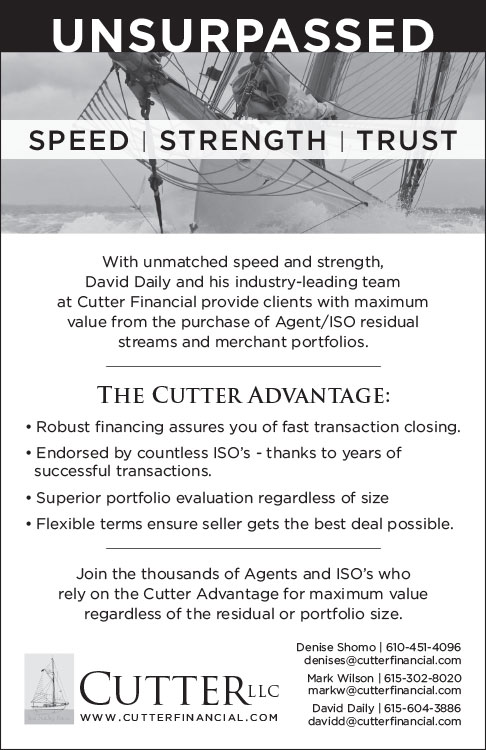 UNSURPASSED

SPEED | STRENGTH | TRUST

With unmatched speed and strength, David Daily and his industry-leading team at Cutter Financial provide clients with maximum value from the purchase of Agent/ISO residual streams and merchant portfolios.

THE CUTTER ADVANTAGE:

• Robust financing assures you of fast transaction closing.

• Endorsed by countless ISO's - thanks to years of successful transactions.

• Superior portfolio evaluation regardless of size

• Flexible terms ensure seller gets the best deal possible.

Join the thousands of Agents and ISO's who rely on the Cutter Advantage for maximum value regardless of the residual or portfolio size.

CUTTER LLC
WWW.CUTTERFINANCIAL.COM

Denise Shomo | 610-451-4096
denises@cutterfinancial.com
Mark Wilson | 615-302-8020
markw@cutterfinancial.com
David Daily | 615-604-3886
davidd@cutterfinancial.com